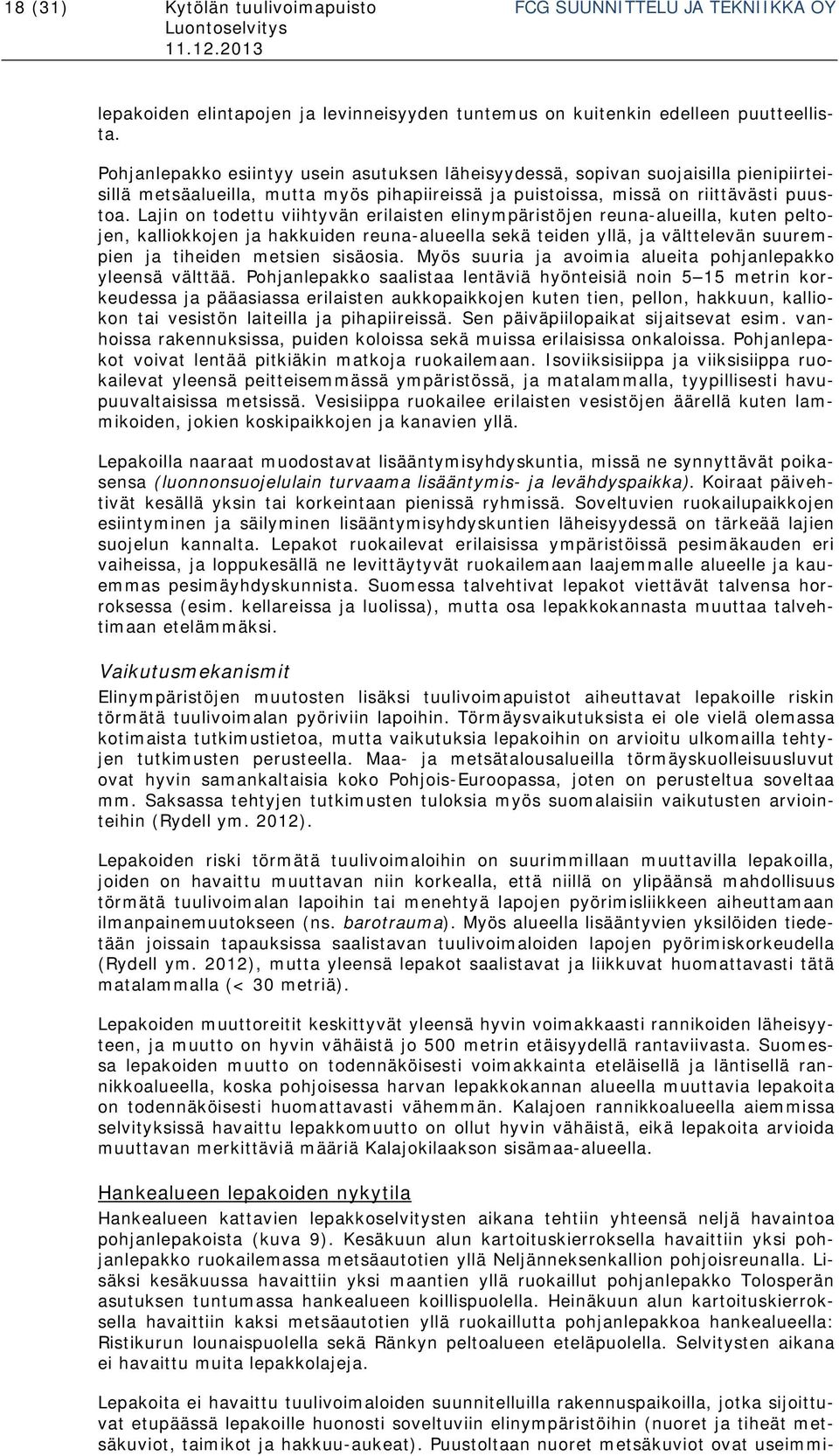 18 (31) Kytölän tuulivoimapuisto FCG SUUNNITTELU JA TEKNIIKKA OY
Luontoselvitys
11.12.2013

lepakoiden elintapojen ja levinneisyyden tuntemus on kuitenkin edelleen puutteellista.

Pohjanlepakko esiintyy usein asutuksen läheisyydessä, sopivan suojaisilla pienipiirteisillä metsäalueilla, mutta myös pihapiireissä ja puistoissa, missä on riittävästi puustoa. Lajin on todettu viihtyvän erilaisten elinympäristöjen reuna-alueilla, kuten peltojen, kalliokkojen ja hakkuiden reuna-alueella sekä teiden yllä, ja välttelevän suurempien ja tiheiden metsien sisäosia. Myös suuria ja avoimia alueita pohjanlepakko yleensä välttää. Pohjanlepakko saalistaa lentäviä hyönteisiä noin 5—15 metrin korkeudessa ja pääasiassa erilaisten aukkopaikkojen kuten tien, pellon, hakkuun, kalliokon tai vesistön laiteilla ja pihapiireissä. Sen päiväpiilopaikat sijaitsevat esim. vanhoissa rakennuksissa, puiden koloissa sekä muissa erilaisissa onkaloissa. Pohjanlepakot voivat lentää pitkiäkin matkoja ruokailemaan. Isoviiksisiippa ja viiksisiippa ruokailevat yleensä peitteisemmässä ympäristössä, ja matalammalla, tyypillisesti havupuuvaltaisissa metsissä. Vesisiippa ruokailee erilaisten vesistöjen äärellä kuten lammikoiden, jokien koskipaikkojen ja kanavien yllä.

Lepakoilla naaraat muodostavat lisääntymisyhdyskuntia, missä ne synnyttävät poikasensa (luonnonsuojelulain turvaama lisääntymis- ja levähdyspaikka). Koiraat päivehtivät kesällä yksin tai korkeintaan pienissä ryhmissä. Soveltuvien ruokailupaikkojen esiintyminen ja säilyminen lisääntymisyhdyskuntien läheisyydessä on tärkeää lajien suojelun kannalta. Lepakot ruokailevat erilaisissa ympäristöissä pesimäkauden eri vaiheissa, ja loppukesällä ne levittäytyvät ruokailemaan laajemmalle alueelle ja kauemmas pesimäyhdyskunnista. Suomessa talvehtivat lepakot viettävät talvensa horroksessa (esim. kellareissa ja luolissa), mutta osa lepakkokannasta muuttaa talvehtimaan etelämmäksi.

Vaikutusmekanismit

Elinympäristöjen muutosten lisäksi tuulivoimapuistot aiheuttavat lepakoille riskin törmätä tuulivoimalan pyöriviin lapoihin. Törmäysvaikutuksista ei ole vielä olemassa kotimaista tutkimustietoa, mutta vaikutuksia lepakoihin on arvioitu ulkomailla tehtyjen tutkimusten perusteella. Maa- ja metsätalousalueilla törmäyskuolleisuusluvut ovat hyvin samankaltaisia koko Pohjois-Euroopassa, joten on perusteltua soveltaa mm. Saksassa tehtyjen tutkimusten tuloksia myös suomalaisiin vaikutusten arviointeihin (Rydell ym. 2012).

Lepakoiden riski törmätä tuulivoimaloihin on suurimmillaan muuttavilla lepakoilla, joiden on havaittu muuttavan niin korkealla, että niillä on ylipäänsä mahdollisuus törmätä tuulivoimalan lapoihin tai menehtyä lapojen pyörimisliikkeen aiheuttamaan ilmanpainemuutokseen (ns. barotrauma). Myös alueella lisääntyvien yksilöiden tiedetään joissain tapauksissa saalistavan tuulivoimaloiden lapojen pyörimiskorkeudella (Rydell ym. 2012), mutta yleensä lepakot saalistavat ja liikkuvat huomattavasti tätä matalammalla (< 30 metriä).

Lepakoiden muuttoreitit keskittyvät yleensä hyvin voimakkaasti rannikoiden läheisyyteen, ja muutto on hyvin vähäistä jo 500 metrin etäisyydellä rantaviivasta. Suomessa lepakoiden muutto on todennäköisesti voimakkainta eteläisellä ja läntisellä rannikkoalueella, koska pohjoisessa harvan lepakkokannan alueella muuttavia lepakoita on todennäköisesti huomattavasti vähemmän. Kalajoen rannikkoalueella aiemmissa selvityksissä havaittu lepakkomuutto on ollut hyvin vähäistä, eikä lepakoita arvioida muuttavan merkittäviä määriä Kalajokilaakson sisämaa-alueella.

Hankealueen lepakoiden nykytila

Hankealueen kattavien lepakkoselvitysten aikana tehtiin yhteensä neljä havaintoa pohjanlepakoista (kuva 9). Kesäkuun alun kartoituskierroksella havaittiin yksi pohjanlepakko ruokailemassa metsäautotien yllä Neljänneksenkallion pohjoisreunalla. Lisäksi kesäkuussa havaittiin yksi maantien yllä ruokaillut pohjanlepakko Tolosperän asutuksen tuntumassa hankealueen koillispuolella. Heinäkuun alun kartoituskierroksella havaittiin kaksi metsäautotien yllä ruokaillutta pohjanlepakkoa hankealueella: Ristikurun lounaispuolella sekä Ränkyn peltoalueen eteläpuolella. Selvitysten aikana ei havaittu muita lepakkolajeja.

Lepakoita ei havaittu tuulivoimaloiden suunnitelluilla rakennuspaikoilla, jotka sijoittuvat etupäässä lepakoille huonosti soveltuviin elinympäristöihin (nuoret ja tiheät metsäkuviot, taimikot ja hakkuu-aukeat). Puustoltaan nuoret metsäkuviot ovat useimmi-